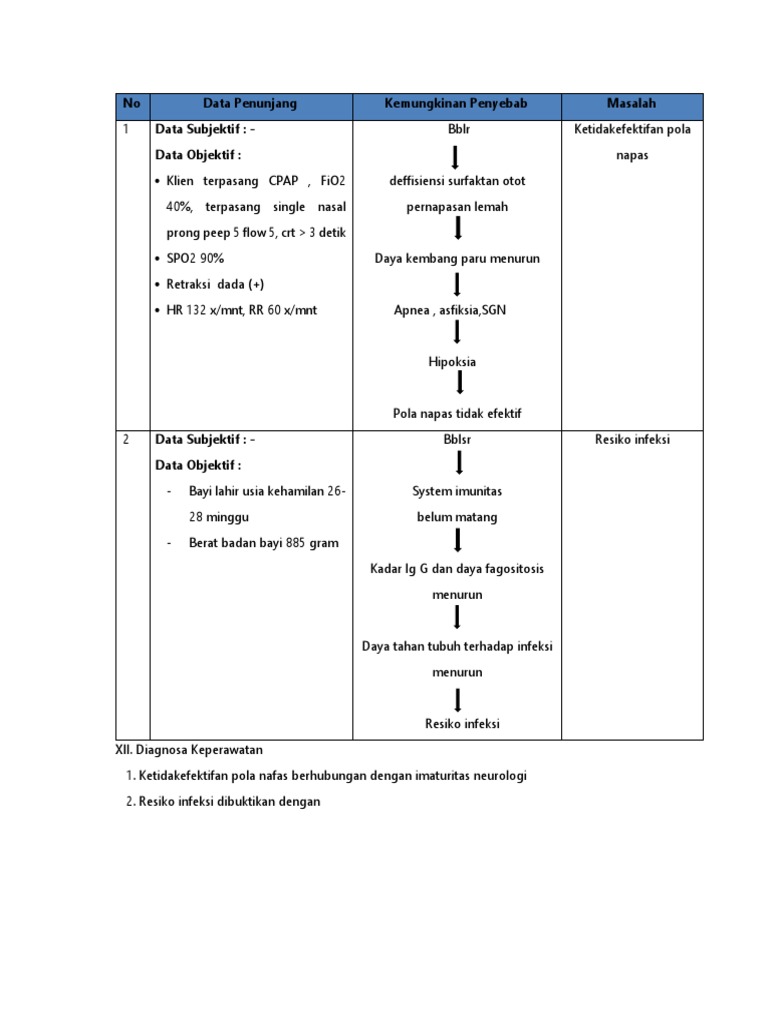 | No | Data Penunjang | Kemungkinan Penyebab | Masalah |
|---|---|---|---|
| 1 | **Data Subjektif : -** **Data Objektif :** • Klien terpasang CPAP , FiO2 40%, terpasang single nasal prong peep 5 flow 5, crt > 3 detik • SPO2 90% • Retraksi dada (+) • HR 132 x/mnt, RR 60 x/mnt | Bblr ↓ deffisiensi surfaktan otot pernapasan lemah ↓ Daya kembang paru menurun ↓ Apnea , asfiksia,SGN ↓ Hipoksia ↓ Pola napas tidak efektif | Ketidakefektifan pola napas |
| 2 | **Data Subjektif : -** **Data Objektif :** - Bayi lahir usia kehamilan 26-28 minggu - Berat badan bayi 885 gram | Bblsr ↓ System imunitas belum matang ↓ Kadar Ig G dan daya fagositosis menurun ↓ Daya tahan tubuh terhadap infeksi menurun ↓ Resiko infeksi | Resiko infeksi |

XII. Diagnosa Keperawatan

1. Ketidakefektifan pola nafas berhubungan dengan imaturitas neurologi

2. Resiko infeksi dibuktikan dengan